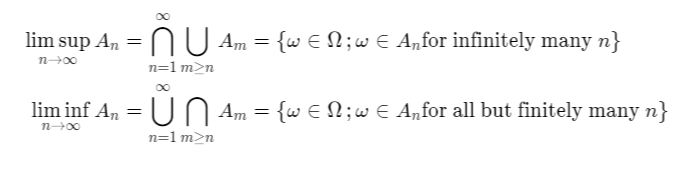 $\limsup_{n\to\infty} A_n = \bigcap_{n=1}^{\infty} \bigcup_{m\geq n} A_m = \{\omega \in \Omega\,; \omega \in A_n \text{for infinitely many } n\}$

$\liminf_{n\to\infty} A_n = \bigcup_{n=1}^{\infty} \bigcap_{m\geq n} A_m = \{\omega \in \Omega\,; \omega \in A_n \text{for all but finitely many } n\}$